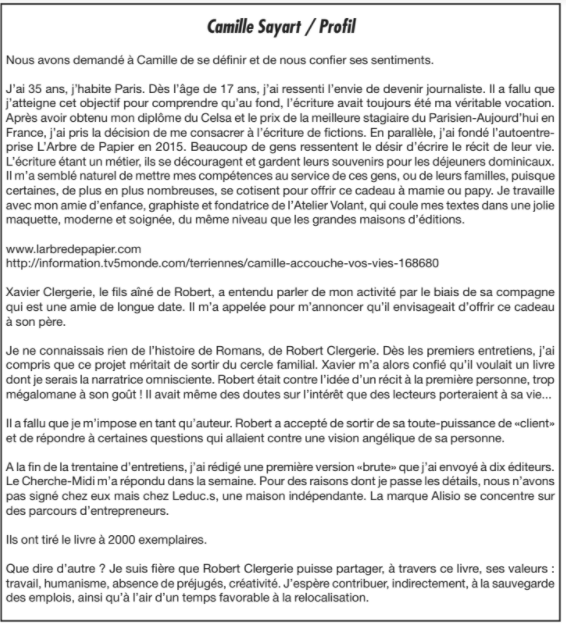 Camille Sayart / Profil

Nous avons demandé à Camille de se définir et de nous confier ses sentiments.

J'ai 35 ans, j'habite Paris. Dès l'âge de 17 ans, j'ai ressenti l'envie de devenir journaliste. Il a fallu que j'atteigne cet objectif pour comprendre qu'au fond, l'écriture avait toujours été ma véritable vocation. Après avoir obtenu mon diplôme du Celsa et le prix de la meilleure stagiaire du Parisien-Aujourd'hui en France, j'ai pris la décision de me consacrer à l'écriture de fictions. En parallèle, j'ai fondé l'autoentreprise L'Arbre de Papier en 2015. Beaucoup de gens ressentent le désir d'écrire le récit de leur vie. L'écriture étant un métier, ils se découragent et gardent leurs souvenirs pour les déjeuners dominicaux. Il m'a semblé naturel de mettre mes compétences au service de ces gens, ou de leurs familles, puisque certaines, de plus en plus nombreuses, se cotisent pour offrir ce cadeau à mamie ou papy. Je travaille avec mon amie d'enfance, graphiste et fondatrice de l'Atelier Volant, qui coule mes textes dans une jolie maquette, moderne et soignée, du même niveau que les grandes maisons d'éditions.

www.larbredepapier.com
http://information.tv5monde.com/terriennes/camille-accouche-vos-vies-168680

Xavier Clergerie, le fils aîné de Robert, a entendu parler de mon activité par le biais de sa compagne qui est une amie de longue date. Il m'a appelée pour m'annoncer qu'il envisageait d'offrir ce cadeau à son père.

Je ne connaissais rien de l'histoire de Romans, de Robert Clergerie. Dès les premiers entretiens, j'ai compris que ce projet méritait de sortir du cercle familial. Xavier m'a alors confié qu'il voulait un livre dont je serais la narratrice omnisciente. Robert était contre l'idée d'un récit à la première personne, trop mégalomane à son goût ! Il avait même des doutes sur l'intérêt que des lecteurs porteraient à sa vie...

Il a fallu que je m'impose en tant qu'auteur. Robert a accepté de sortir de sa toute-puissance de «client» et de répondre à certaines questions qui allaient contre une vision angélique de sa personne.

A la fin de la trentaine d'entretiens, j'ai rédigé une première version «brute» que j'ai envoyé à dix éditeurs. Le Cherche-Midi m'a répondu dans la semaine. Pour des raisons dont je passe les détails, nous n'avons pas signé chez eux mais chez Leduc.s, une maison indépendante. La marque Alisio se concentre sur des parcours d'entrepreneurs.

Ils ont tiré le livre à 2000 exemplaires.

Que dire d'autre ? Je suis fière que Robert Clergerie puisse partager, à travers ce livre, ses valeurs : travail, humanisme, absence de préjugés, créativité. J'espère contribuer, indirectement, à la sauvegarde des emplois, ainsi qu'à l'air d'un temps favorable à la relocalisation.